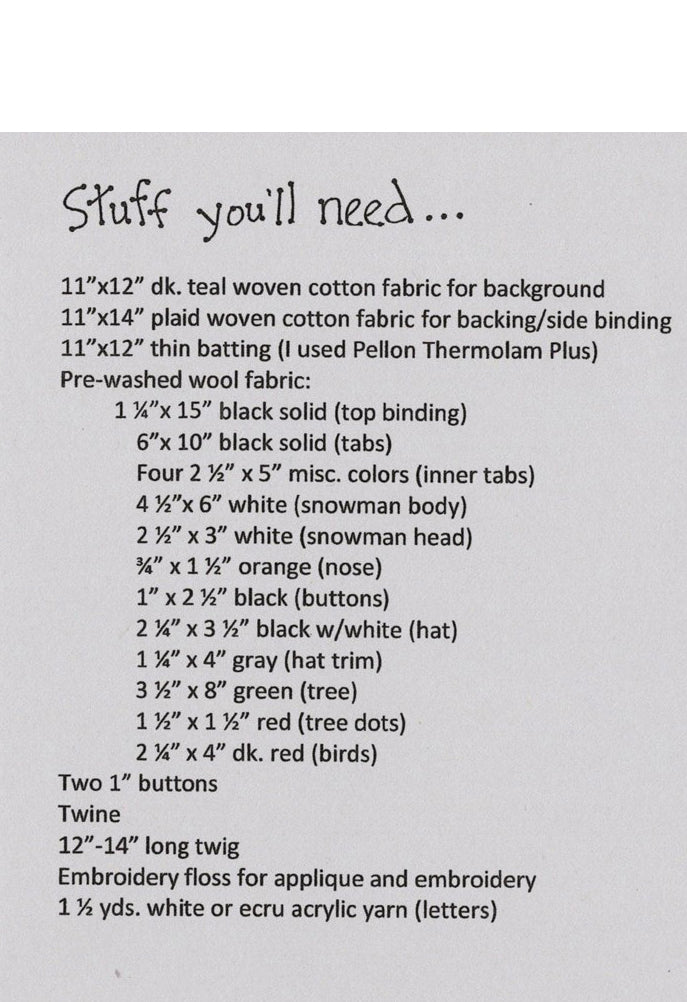 Stuff you'll need...

11"x12" dk. teal woven cotton fabric for background
11"x14" plaid woven cotton fabric for backing/side binding
11"x12" thin batting (I used Pellon Thermolam Plus)
Pre-washed wool fabric:
1 ¼"x 15" black solid (top binding)
6"x 10" black solid (tabs)
Four 2 ½" x 5" misc. colors (inner tabs)
4 ½"x 6" white (snowman body)
2 ½" x 3" white (snowman head)
¾" x 1 ½" orange (nose)
1" x 2 ½" black (buttons)
2 ¼" x 3 ½" black w/white (hat)
1 ¼" x 4" gray (hat trim)
3 ½" x 8" green (tree)
1 ½" x 1 ½" red (tree dots)
2 ¼" x 4" dk. red (birds)
Two 1" buttons
Twine
12"-14" long twig
Embroidery floss for applique and embroidery
1 ½ yds. white or ecru acrylic yarn (letters)